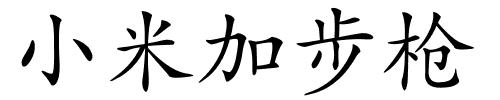 小米加步枪